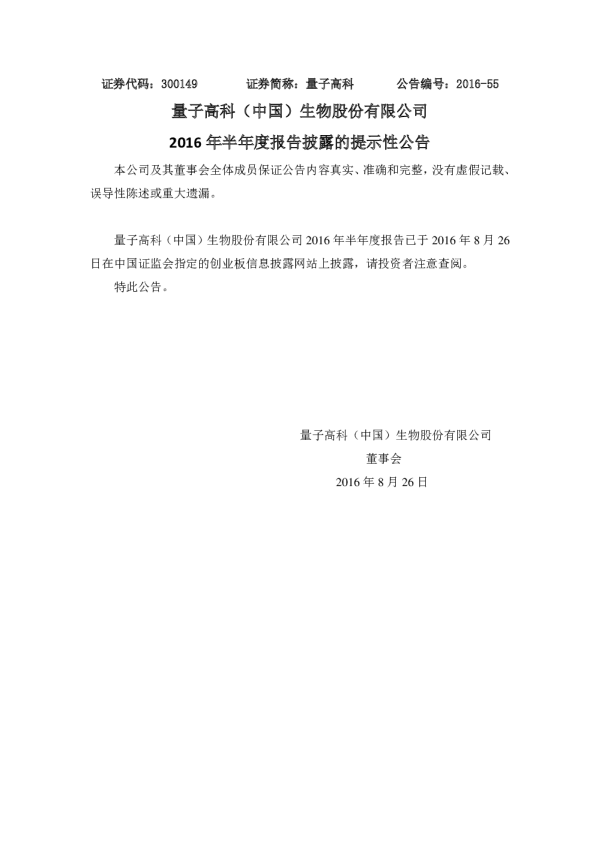 证券代码：300149　　证券简称：量子高科　　公告编号：2016-55

量子高科（中国）生物股份有限公司

2016 年半年度报告披露的提示性公告

本公司及其董事会全体成员保证公告内容真实、准确和完整，没有虚假记载、误导性陈述或重大遗漏。

量子高科（中国）生物股份有限公司 2016 年半年度报告已于 2016 年 8 月 26 日在中国证监会指定的创业板信息披露网站上披露，请投资者注意查阅。

特此公告。

量子高科（中国）生物股份有限公司

董事会

2016 年 8 月 26 日